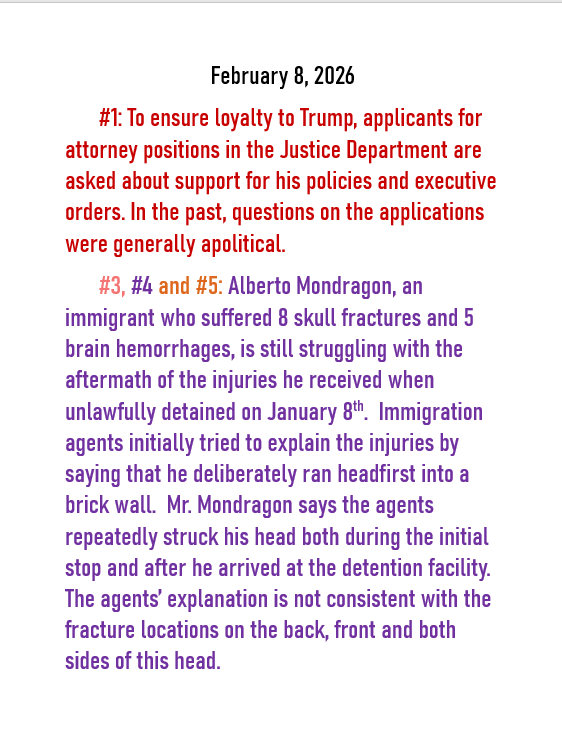 February 8, 2026

#1: To ensure loyalty to Trump, applicants for attorney positions in the Justice Department are asked about support for his policies and executive orders. In the past, questions on the applications were generally apolitical.

#3, #4 and #5: Alberto Mondragon, an immigrant who suffered 8 skull fractures and 5 brain hemorrhages, is still struggling with the aftermath of the injuries he received when unlawfully detained on January 8$^{th}$. Immigration agents initially tried to explain the injuries by saying that he deliberately ran headfirst into a brick wall. Mr. Mondragon says the agents repeatedly struck his head both during the initial stop and after he arrived at the detention facility. The agents' explanation is not consistent with the fracture locations on the back, front and both sides of this head.